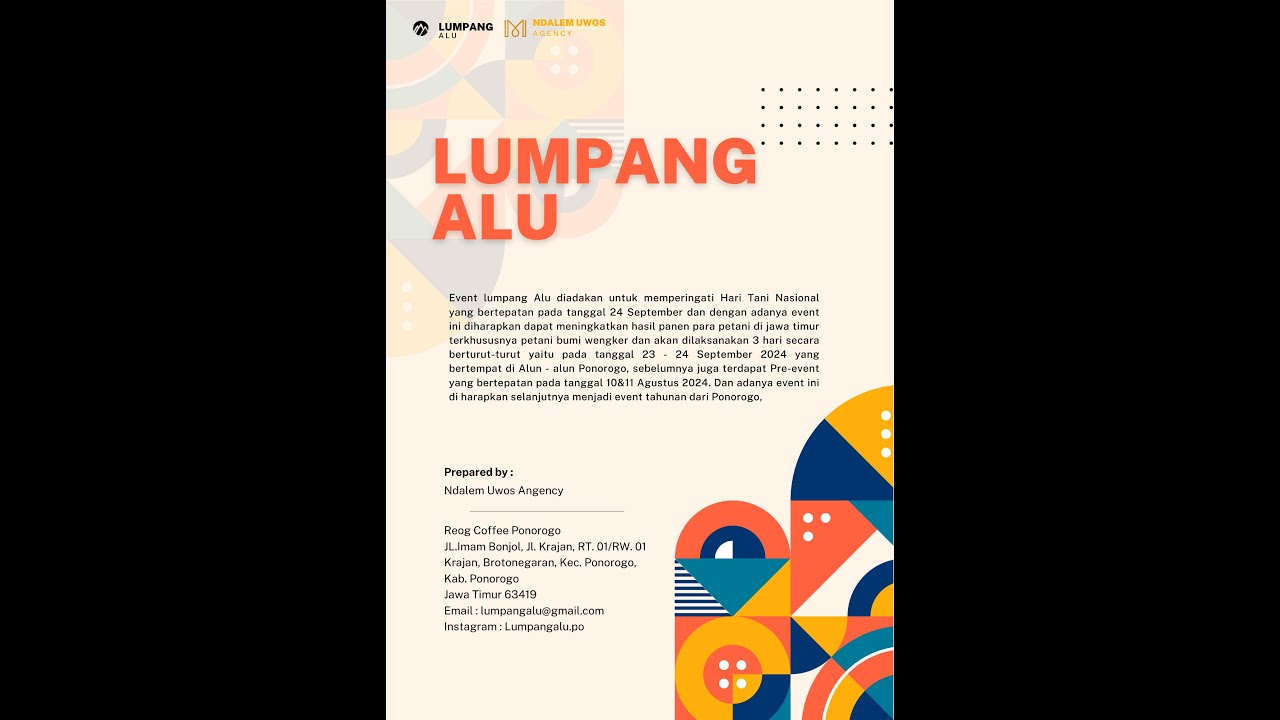 LUMPANG ALU

NDALEM UWOS AGENCY

LUMPANG ALU

Event lumpang Alu diadakan untuk memperingati Hari Tani Nasional yang bertepatan pada tanggal 24 September dan dengan adanya event ini diharapkan dapat meningkatkan hasil panen para petani di jawa timur terkhususnya petani bumi wengker dan akan dilaksanakan 3 hari secara berturut-turut yaitu pada tanggal 23 - 24 September 2024 yang bertempat di Alun - alun Ponorogo, sebelumnya juga terdapat Pre-event yang bertepatan pada tanggal 10&11 Agustus 2024. Dan adanya event ini di harapkan selanjutnya menjadi event tahunan dari Ponorogo,

Prepared by :
Ndalem Uwos Angency

Reog Coffee Ponorogo
JL.Imam Bonjol, Jl. Krajan, RT. 01/RW. 01
Krajan, Brotonegaran, Kec. Ponorogo,
Kab. Ponorogo
Jawa Timur 63419
Email : lumpangalu@gmail.com
Instagram : Lumpangalu.po